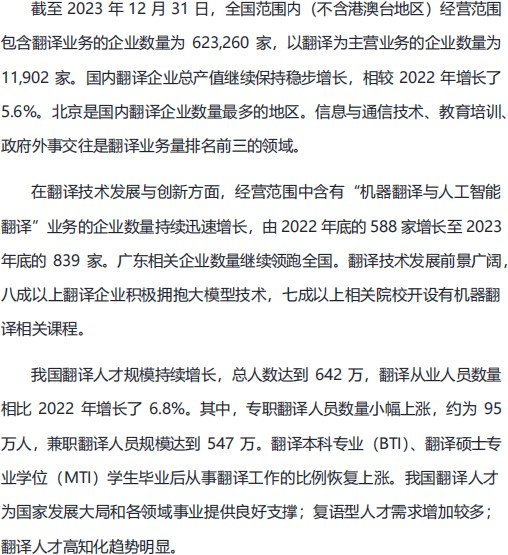 截至 2023 年 12 月 31 日，全国范围内（不含港澳台地区）经营范围包含翻译业务的企业数量为 623,260 家，以翻译为主营业务的企业数量为 11,902 家。国内翻译企业总产值继续保持稳步增长，相较 2022 年增长了 5.6%。北京是国内翻译企业数量最多的地区。信息与通信技术、教育培训、政府外事交往是翻译业务量排名前三的领域。

在翻译技术发展与创新方面，经营范围中含有“机器翻译与人工智能翻译”业务的企业数量持续迅速增长，由 2022 年底的 588 家增长至 2023 年底的 839 家。广东相关企业数量继续领跑全国。翻译技术发展前景广阔，八成以上翻译企业积极拥抱大模型技术，七成以上相关院校开设有机器翻译相关课程。

我国翻译人才规模持续增长，总人数达到 642 万，翻译从业人员数量相比 2022 年增长了 6.8%。其中，专职翻译人员数量小幅上涨，约为 95 万人，兼职翻译人员规模达到 547 万。翻译本科专业（BTI）、翻译硕士专业学位（MTI）学生毕业后从事翻译工作的比例恢复上涨。我国翻译人才为国家发展大局和各领域事业提供良好支撑；复语型人才需求增加较多；翻译人才高知化趋势明显。